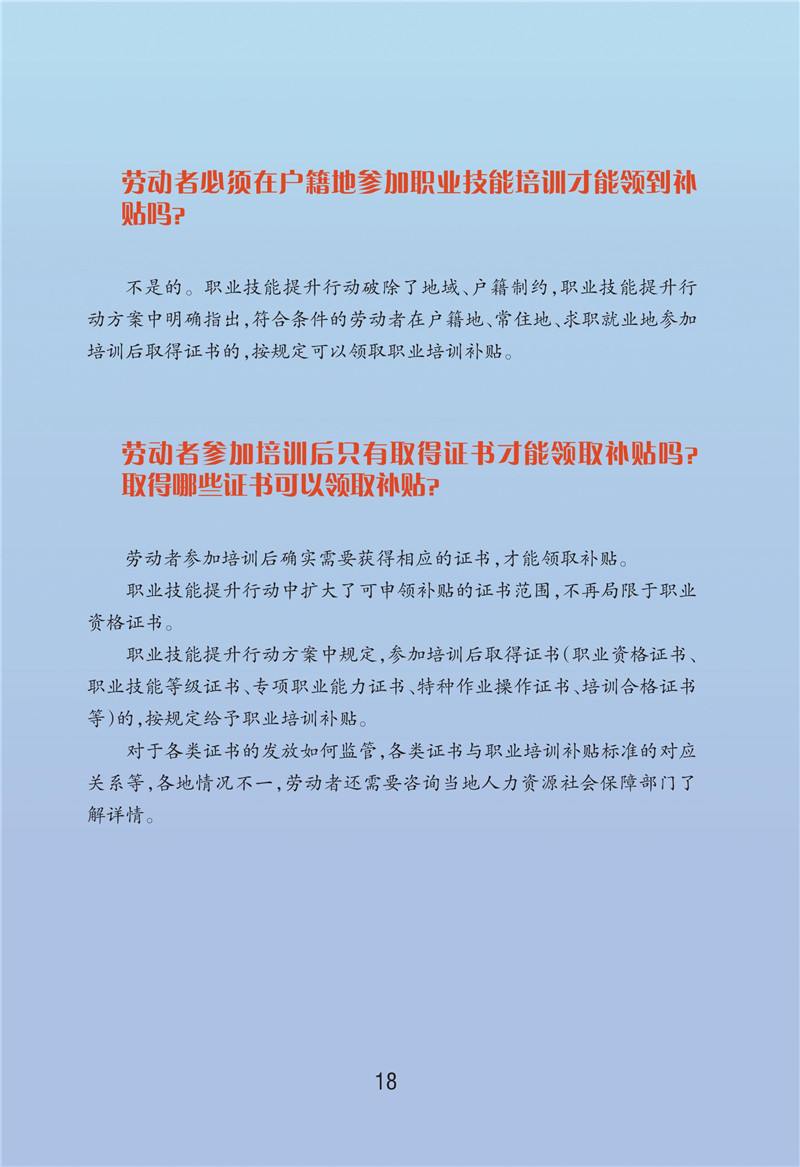 劳动者必须在户籍地参加职业技能培训才能领到补贴吗?

不是的。职业技能提升行动破除了地域、户籍制约,职业技能提升行动方案中明确指出,符合条件的劳动者在户籍地、常住地、求职就业地参加培训后取得证书的,按规定可以领取职业培训补贴。

劳动者参加培训后只有取得证书才能领取补贴吗?取得哪些证书可以领取补贴?

劳动者参加培训后确实需要获得相应的证书,才能领取补贴。

职业技能提升行动中扩大了可申领补贴的证书范围,不再局限于职业资格证书。

职业技能提升行动方案中规定,参加培训后取得证书(职业资格证书、职业技能等级证书、专项职业能力证书、特种作业操作证书、培训合格证书等)的,按规定给予职业培训补贴。

对于各类证书的发放如何监管,各类证书与职业培训补贴标准的对应关系等,各地情况不一,劳动者还需要咨询当地人力资源社会保障部门了解详情。

18